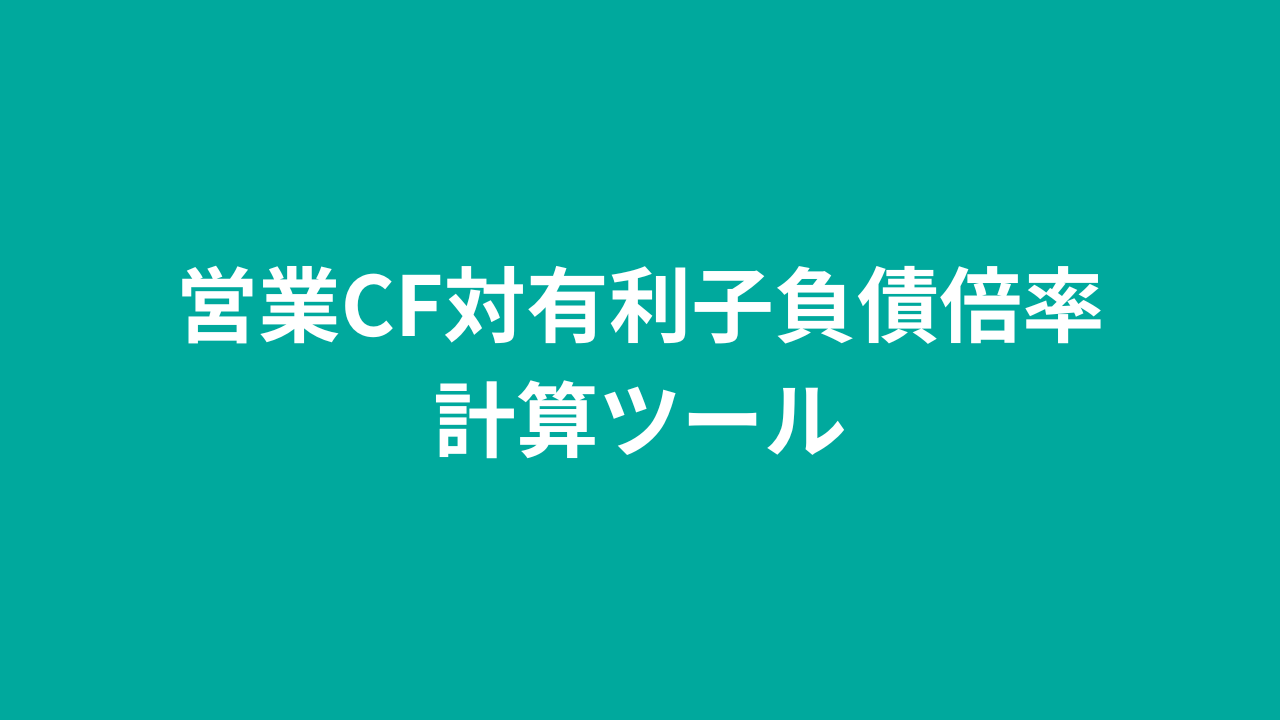 営業CF対有利子負債倍率
計算ツール